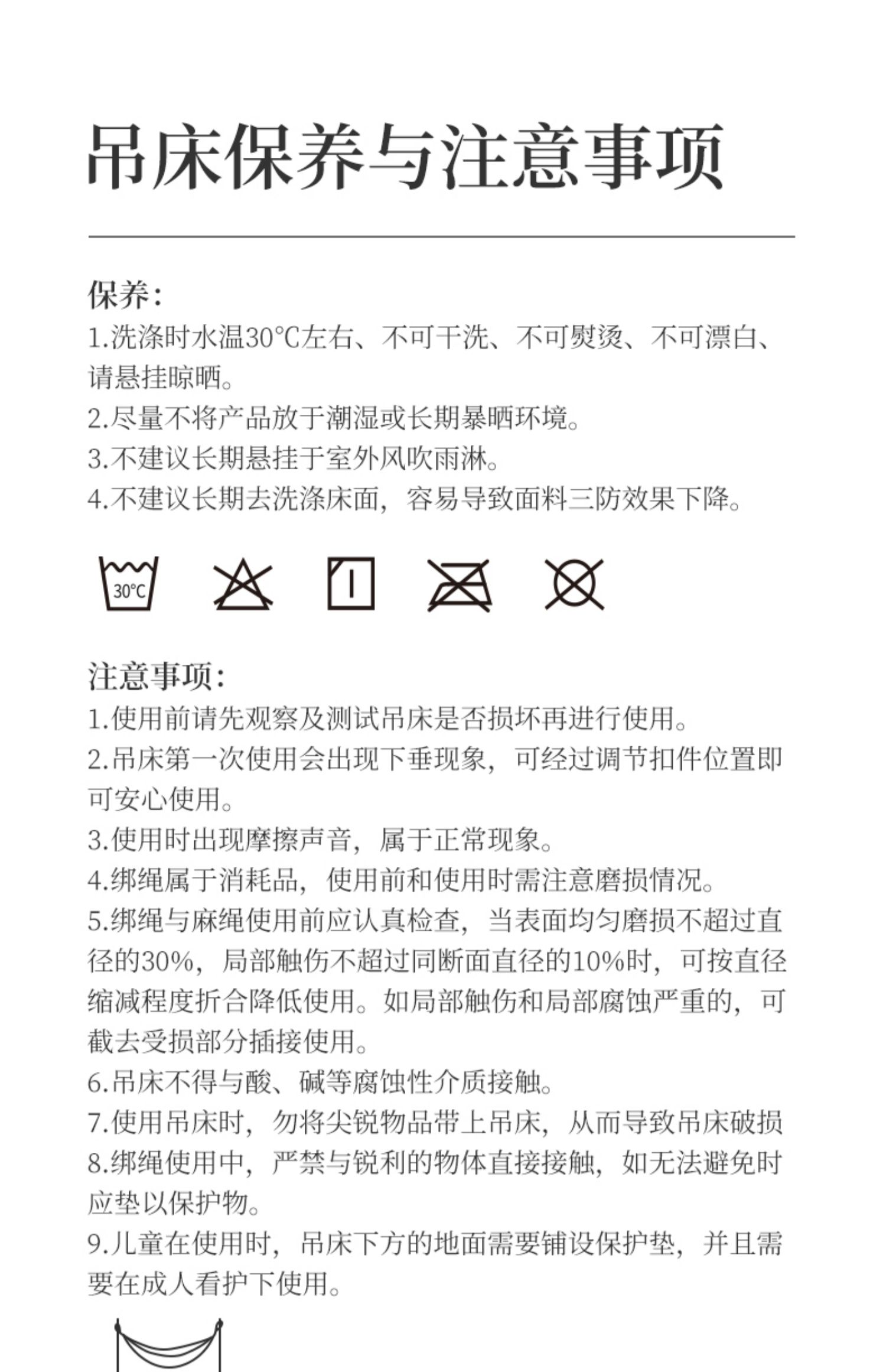 吊床保养与注意事项

保养:
1.洗涤时水温30℃左右、不可干洗、不可熨烫、不可漂白、请悬挂晾晒。
2.尽量不将产品放于潮湿或长期暴晒环境。
3.不建议长期悬挂于室外风吹雨淋。
4.不建议长期去洗涤床面，容易导致面料三防效果下降。

30℃

注意事项:
1.使用前请先观察及测试吊床是否损坏再进行使用。
2.吊床第一次使用会出现下垂现象，可经过调节扣件位置即可安心使用。
3.使用时出现摩擦声音，属于正常现象。
4.绑绳属于消耗品，使用前和使用时需注意磨损情况。
5.绑绳与麻绳使用前应认真检查，当表面均匀磨损不超过直径的30%，局部触伤不超过同断面直径的10%时，可按直径缩减程度折合降低使用。如局部触伤和局部腐蚀严重的，可截去受损部分插接使用。
6.吊床不得与酸、碱等腐蚀性介质接触。
7.使用吊床时，勿将尖锐物品带上吊床，从而导致吊床破损
8.绑绳使用中，严禁与锐利的物体直接接触，如无法避免时应垫以保护物。
9.儿童在使用时，吊床下方的地面需要铺设保护垫，并且需要在成人看护下使用。